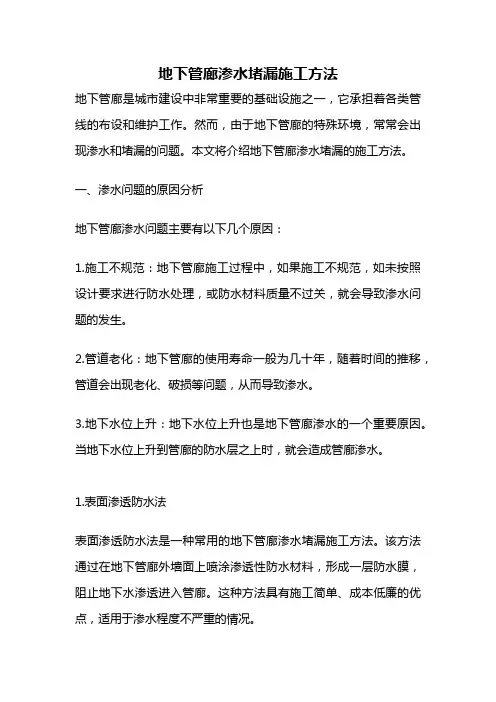 地下管廊渗水堵漏施工方法

地下管廊是城市建设中非常重要的基础设施之一，它承担着各类管线的布设和维护工作。然而，由于地下管廊的特殊环境，常常会出现渗水和堵漏的问题。本文将介绍地下管廊渗水堵漏的施工方法。

一、渗水问题的原因分析

地下管廊渗水问题主要有以下几个原因：

1.施工不规范：地下管廊施工过程中，如果施工不规范，如未按照设计要求进行防水处理，或防水材料质量不过关，就会导致渗水问题的发生。

2.管道老化：地下管廊的使用寿命一般为几十年，随着时间的推移，管道会出现老化、破损等问题，从而导致渗水。

3.地下水位上升：地下水位上升也是地下管廊渗水的一个重要原因。当地下水位上升到管廊的防水层之上时，就会造成管廊渗水。

1.表面渗透防水法

表面渗透防水法是一种常用的地下管廊渗水堵漏施工方法。该方法通过在地下管廊外墙面上喷涂渗透性防水材料，形成一层防水膜，阻止地下水渗透进入管廊。这种方法具有施工简单、成本低廉的优点，适用于渗水程度不严重的情况。